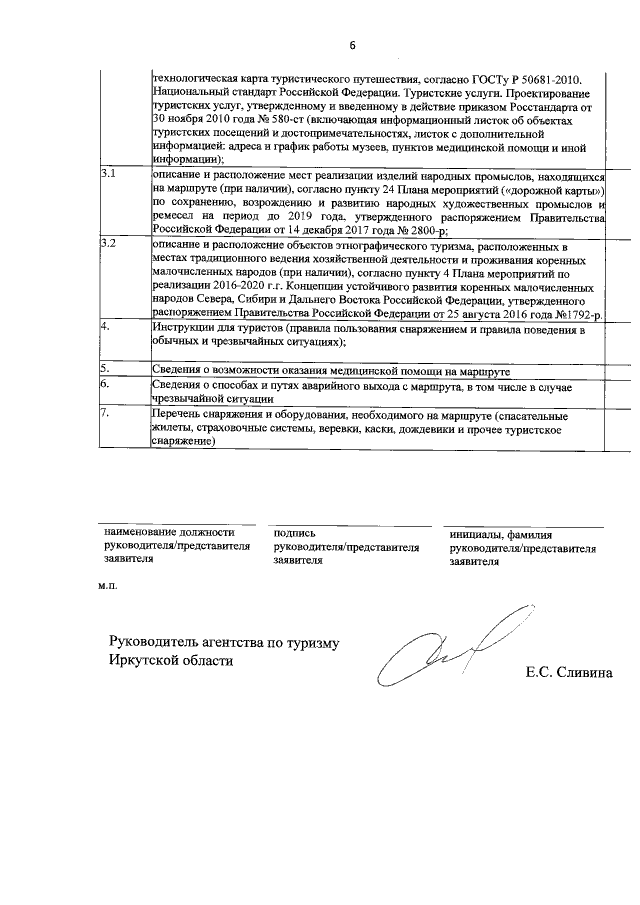 6

|  |  |  |
|---|---|---|
|  | технологическая карта туристического путешествия, согласно ГОСТу Р 50681-2010. Национальный стандарт Российской Федерации. Туристские услуги. Проектирование туристских услуг, утвержденному и введенному в действие приказом Росстандарта от 30 ноября 2010 года № 580-ст (включающая информационный листок об объектах туристских посещений и достопримечательностях, листок с дополнительной информацией: адреса и график работы музеев, пунктов медицинской помощи и иной информации); |  |
| 3.1 | описание и расположение мест реализации изделий народных промыслов, находящихся на маршруте (при наличии), согласно пункту 24 Плана мероприятий («дорожной карты») по сохранению, возрождению и развитию народных художественных промыслов и ремесел на период до 2019 года, утвержденного распоряжением Правительства Российской Федерации от 14 декабря 2017 года № 2800-р; |  |
| 3.2 | описание и расположение объектов этнографического туризма, расположенных в местах традиционного ведения хозяйственной деятельности и проживания коренных малочисленных народов (при наличии), согласно пункту 4 Плана мероприятий по реализации 2016-2020 г.г. Концепции устойчивого развития коренных малочисленных народов Севера, Сибири и Дальнего Востока Российской Федерации, утвержденного распоряжением Правительства Российской Федерации от 25 августа 2016 года №1792-р. |  |
| 4. | Инструкции для туристов (правила пользования снаряжением и правила поведения в обычных и чрезвычайных ситуациях); |  |
| 5. | Сведения о возможности оказания медицинской помощи на маршруте |  |
| 6. | Сведения о способах и путях аварийного выхода с маршрута, в том числе в случае чрезвычайной ситуации |  |
| 7. | Перечень снаряжения и оборудования, необходимого на маршруте (спасательные жилеты, страховочные системы, веревки, каски, дождевики и прочее туристское снаряжение) |  |

наименование должности руководителя/представителя заявителя

подпись руководителя/представителя заявителя

инициалы, фамилия руководителя/представителя заявителя

м.п.

Руководитель агентства по туризму Иркутской области

Е.С. Сливина